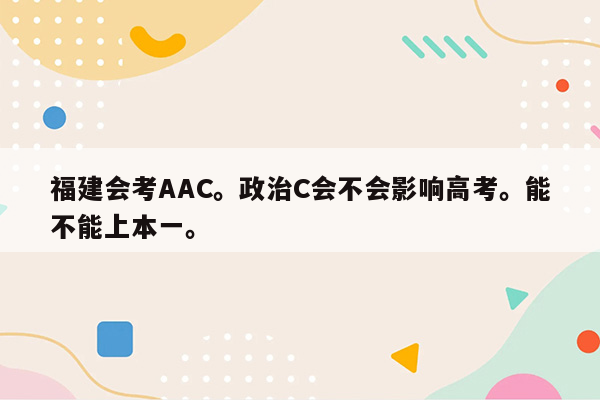 福建会考AAC。政治C会不会影响高考。能不能上本一。